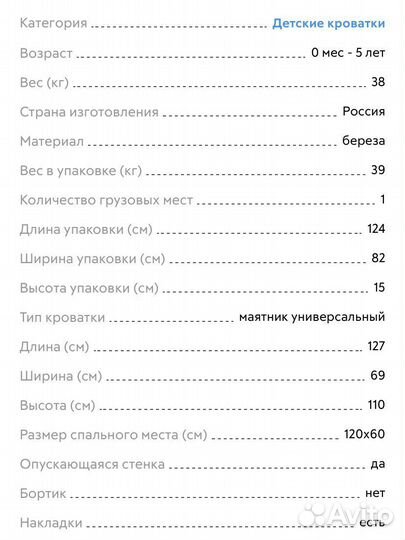 | | |
|---|---|
| Категория | Детские кроватки |
| Возраст | 0 мес - 5 лет |
| Вес (кг) | 38 |
| Страна изготовления | Россия |
| Материал | береза |
| Вес в упаковке (кг) | 39 |
| Количество грузовых мест | 1 |
| Длина упаковки (см) | 124 |
| Ширина упаковки (см) | 82 |
| Высота упаковки (см) | 15 |
| Тип кроватки | маятник универсальный |
| Длина (см) | 127 |
| Ширина (см) | 69 |
| Высота (см) | 110 |
| Размер спального места (см) | 120x60 |
| Опускающаяся стенка | да |
| Бортик | нет |
| Накладки | есть |

Avito